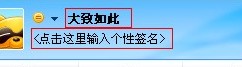 大致如此

<点击这里输入个性签名>